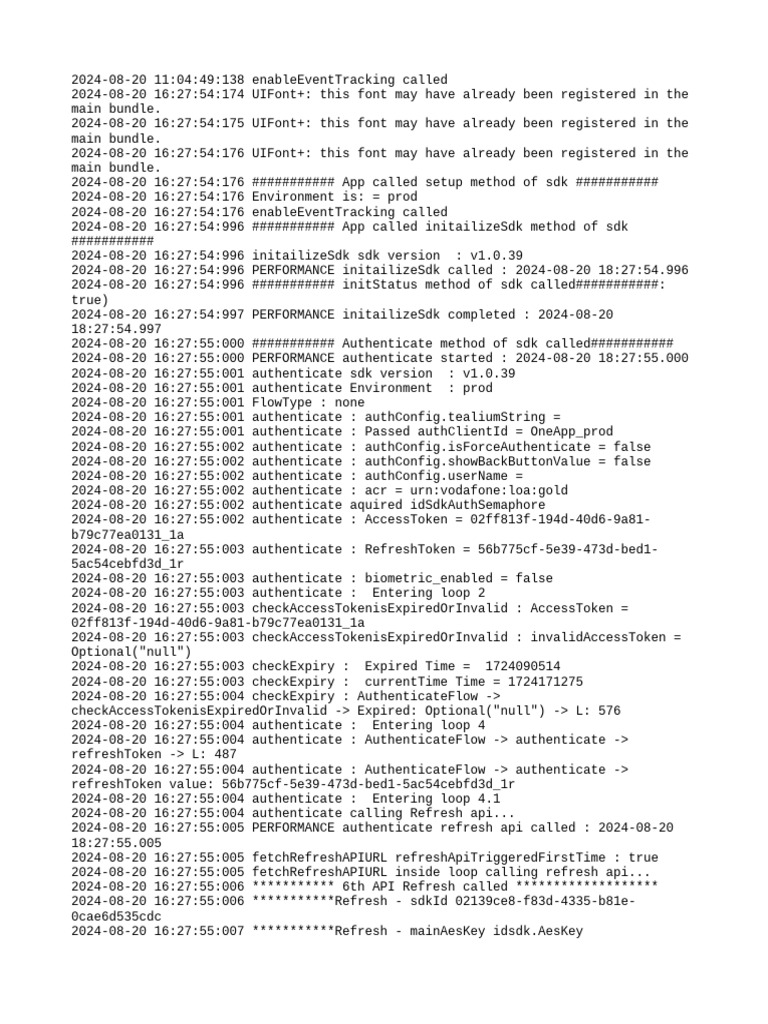 2024-08-20 11:04:49:138 enableEventTracking called
2024-08-20 16:27:54:174 UIFont+: this font may have already been registered in the main bundle.
2024-08-20 16:27:54:175 UIFont+: this font may have already been registered in the main bundle.
2024-08-20 16:27:54:176 UIFont+: this font may have already been registered in the main bundle.
2024-08-20 16:27:54:176 ########### App called setup method of sdk ###########
2024-08-20 16:27:54:176 Environment is: = prod
2024-08-20 16:27:54:176 enableEventTracking called
2024-08-20 16:27:54:996 ########### App called initailizeSdk method of sdk ###########
2024-08-20 16:27:54:996 initailizeSdk sdk version  : v1.0.39
2024-08-20 16:27:54:996 PERFORMANCE initailizeSdk called : 2024-08-20 18:27:54.996
2024-08-20 16:27:54:996 ########### initStatus method of sdk called###########: true)
2024-08-20 16:27:54:997 PERFORMANCE initailizeSdk completed : 2024-08-20 18:27:54.997
2024-08-20 16:27:55:000 ########### Authenticate method of sdk called###########
2024-08-20 16:27:55:000 PERFORMANCE authenticate started : 2024-08-20 18:27:55.000
2024-08-20 16:27:55:001 authenticate sdk version  : v1.0.39
2024-08-20 16:27:55:001 authenticate Environment  : prod
2024-08-20 16:27:55:001 FlowType : none
2024-08-20 16:27:55:001 authenticate : authConfig.tealiumString =
2024-08-20 16:27:55:001 authenticate : Passed authClientId = OneApp_prod
2024-08-20 16:27:55:002 authenticate : authConfig.isForceAuthenticate = false
2024-08-20 16:27:55:002 authenticate : authConfig.showBackButtonValue = false
2024-08-20 16:27:55:002 authenticate : authConfig.userName =
2024-08-20 16:27:55:002 authenticate : acr = urn:vodafone:loa:gold
2024-08-20 16:27:55:002 authenticate aquired idSdkAuthSemaphore
2024-08-20 16:27:55:002 authenticate : AccessToken = 02ff813f-194d-40d6-9a81-b79c77ea0131_1a
2024-08-20 16:27:55:003 authenticate : RefreshToken = 56b775cf-5e39-473d-bed1-5ac54cebfd3d_1r
2024-08-20 16:27:55:003 authenticate : biometric_enabled = false
2024-08-20 16:27:55:003 authenticate :  Entering loop 2
2024-08-20 16:27:55:003 checkAccessTokenisExpiredOrInvalid : AccessToken = 02ff813f-194d-40d6-9a81-b79c77ea0131_1a
2024-08-20 16:27:55:003 checkAccessTokenisExpiredOrInvalid : invalidAccessToken = Optional("null")
2024-08-20 16:27:55:003 checkExpiry :  Expired Time =  1724090514
2024-08-20 16:27:55:003 checkExpiry :  currentTime Time = 1724171275
2024-08-20 16:27:55:004 checkExpiry : AuthenticateFlow -> checkAccessTokenisExpiredOrInvalid -> Expired: Optional("null") -> L: 576
2024-08-20 16:27:55:004 authenticate :  Entering loop 4
2024-08-20 16:27:55:004 authenticate : AuthenticateFlow -> authenticate -> refreshToken -> L: 487
2024-08-20 16:27:55:004 authenticate : AuthenticateFlow -> authenticate -> refreshToken value: 56b775cf-5e39-473d-bed1-5ac54cebfd3d_1r
2024-08-20 16:27:55:004 authenticate :  Entering loop 4.1
2024-08-20 16:27:55:004 authenticate calling Refresh api...
2024-08-20 16:27:55:005 PERFORMANCE authenticate refresh api called : 2024-08-20 18:27:55.005
2024-08-20 16:27:55:005 fetchRefreshAPIURL refreshApiTriggeredFirstTime : true
2024-08-20 16:27:55:005 fetchRefreshAPIURL inside loop calling refresh api...
2024-08-20 16:27:55:006 *********** 6th API Refresh called *******************
2024-08-20 16:27:55:006 ***********Refresh - sdkId 02139ce8-f83d-4335-b81e-0cae6d535cdc
2024-08-20 16:27:55:007 ***********Refresh - mainAesKey idsdk.AesKey